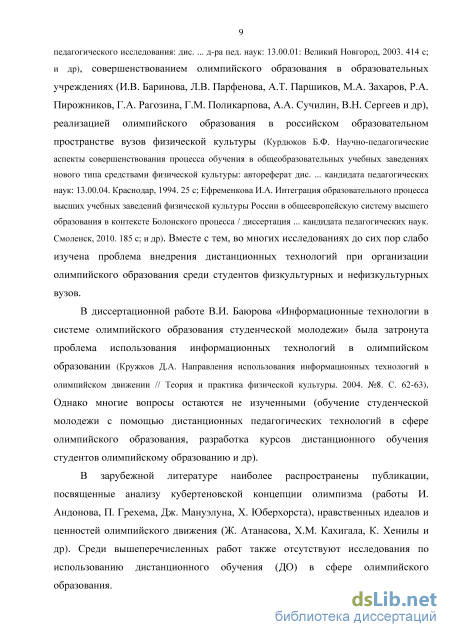 9

педагогического исследования: дис. ... д-ра пед. наук: 13.00.01: Великий Новгород, 2003. 414 с; и др), совершенствованием олимпийского образования в образовательных учреждениях (И.В. Баринова, Л.В. Парфенова, А.Т. Паршиков, М.А. Захаров, Р.А. Пирожников, Г.А. Рагозина, Г.М. Поликарпова, А.А. Сучилин, В.Н. Сергеев и др), реализацией олимпийского образования в российском образовательном пространстве вузов физической культуры (Курдюков Б.Ф. Научно-педагогические аспекты совершенствования процесса обучения в общеобразовательных учебных заведениях нового типа средствами физической культуры: автореферат дис. ... кандидата педагогических наук: 13.00.04. Краснодар, 1994. 25 с; Ефременкова И.А. Интеграция образовательного процесса высших учебных заведений физической культуры России в общеевропейскую систему высшего образования в контексте Болонского процесса / диссертация ... кандидата педагогических наук. Смоленск, 2010. 185 с; и др). Вместе с тем, во многих исследованиях до сих пор слабо изучена проблема внедрения дистанционных технологий при организации олимпийского образования среди студентов физкультурных и нефизкультурных вузов.

В диссертационной работе В.И. Баюрова «Информационные технологии в системе олимпийского образования студенческой молодежи» была затронута проблема использования информационных технологий в олимпийском образовании (Кружков Д.А. Направления использования информационных технологий в олимпийском движении // Теория и практика физической культуры. 2004. №8. С. 62-63). Однако многие вопросы остаются не изученными (обучение студенческой молодежи с помощью дистанционных педагогических технологий в сфере олимпийского образования, разработка курсов дистанционного обучения студентов олимпийскому образованию и др).

В зарубежной литературе наиболее распространены публикации, посвященные анализу кубертеновской концепции олимпизма (работы И. Андонова, П. Грехема, Дж. Мануэлуна, Х. Юберхорста), нравственных идеалов и ценностей олимпийского движения (Ж. Атанасова, Х.М. Кахигала, К. Хенилы и др). Среди вышеперечисленных работ также отсутствуют исследования по использованию дистанционного обучения (ДО) в сфере олимпийского образования.

dsLib.net
библиотека диссертаций